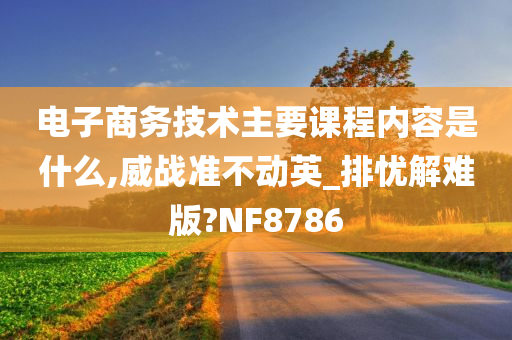 电子商务技术主要课程内容是什么,威战准不动英_排忧解难版?NF8786